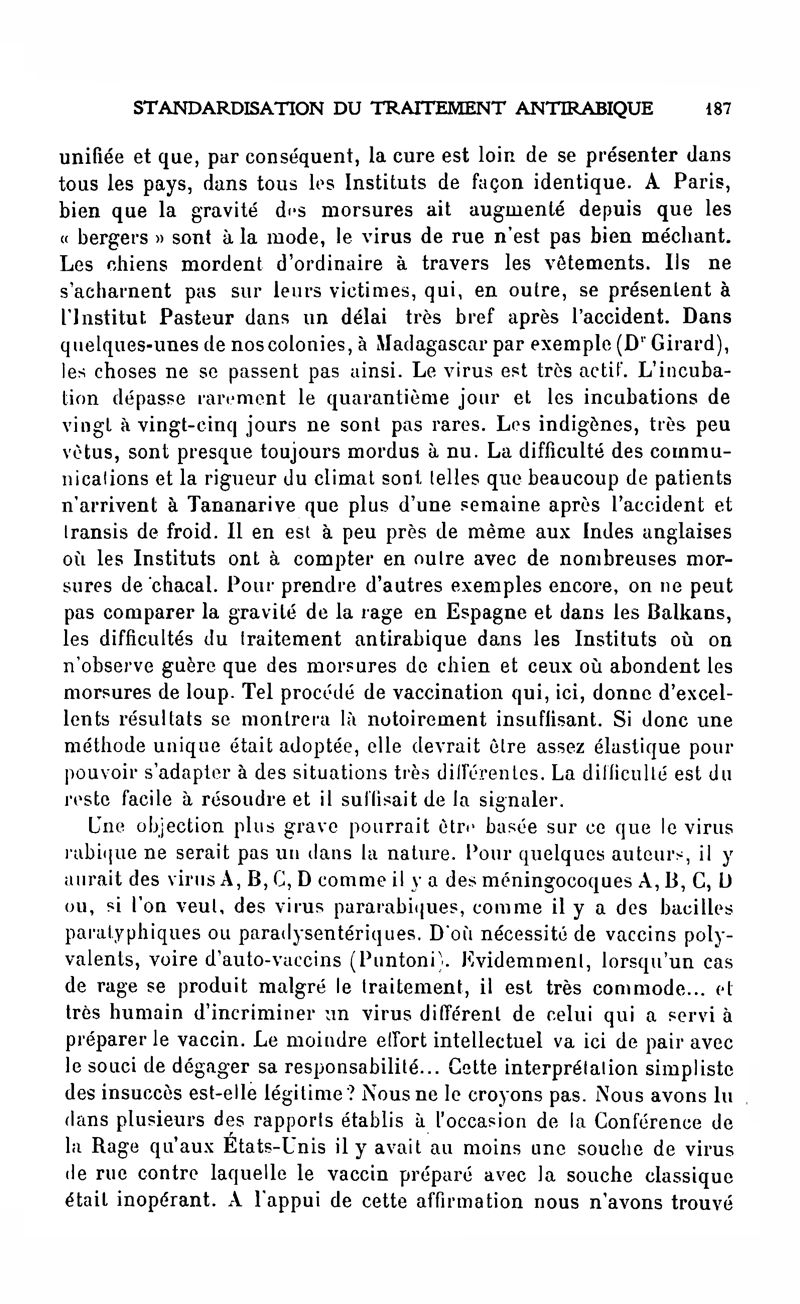 STANDARDISATION DU TRAITEMENT ANTIRABIQUE 187

unifiée et que, par conséquent, la cure est loin de se présenter dans tous les pays, dans tous les Instituts de façon identique. A Paris, bien que la gravité des morsures ait augmenté depuis que les « bergers » sont à la mode, le virus de rue n'est pas bien méchant. Les chiens mordent d'ordinaire à travers les vêtements. Ils ne s'acharnent pas sur leurs victimes, qui, en outre, se présentent à l'Institut Pasteur dans un délai très bref après l'accident. Dans quelques-unes de nos colonies, à Madagascar par exemple (Dr Girard), les choses ne se passent pas ainsi. Le virus est très actif. L'incubation dépasse rarement le quarantième jour et les incubations de vingt à vingt-cinq jours ne sont pas rares. Les indigènes, très peu vêtus, sont presque toujours mordus à nu. La difficulté des communications et la rigueur du climat sont telles que beaucoup de patients n'arrivent à Tananarive que plus d'une semaine après l'accident et transis de froid. Il en est à peu près de même aux Indes anglaises où les Instituts ont à compter en outre avec de nombreuses morsures de chacal. Pour prendre d'autres exemples encore, on ne peut pas comparer la gravité de la rage en Espagne et dans les Balkans, les difficultés du traitement antirabique dans les Instituts où on n'observe guère que des morsures de chien et ceux où abondent les morsures de loup. Tel procédé de vaccination qui, ici, donne d'excellents résultats se montrera là notoirement insuffisant. Si donc une méthode unique était adoptée, elle devrait être assez élastique pour pouvoir s'adapter à des situations très différentes. La difficulté est du reste facile à résoudre et il suffisait de la signaler.

Une objection plus grave pourrait être basée sur ce que le virus rabique ne serait pas un dans la nature. Pour quelques auteurs, il y aurait des virus A, B, C, D comme il y a des méningocoques A, B, C, D ou, si l'on veut, des virus pararabiques, comme il y a des bacilles paratyphiques ou paradysentériques. D'où nécessité de vaccins polyvalents, voire d'auto-vaccins (Puntoni). Evidemment, lorsqu'un cas de rage se produit malgré le traitement, il est très commode... et très humain d'incriminer un virus différent de celui qui a servi à préparer le vaccin. Le moindre effort intellectuel va ici de pair avec le souci de dégager sa responsabilité... Cette interprétation simpliste des insuccès est-elle légitime? Nous ne le croyons pas. Nous avons lu dans plusieurs des rapports établis à l'occasion de la Conférence de la Rage qu'aux États-Unis il y avait au moins une souche de virus de rue contre laquelle le vaccin préparé avec la souche classique était inopérant. A l'appui de cette affirmation nous n'avons trouvé